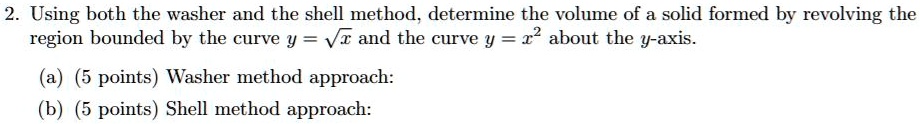 2. Using both the washer and the shell method, determine the volume of a solid formed by revolving the region bounded by the curve $y = \sqrt{x}$ and the curve $y = x^2$ about the $y$-axis.

(a) (5 points) Washer method approach:

(b) (5 points) Shell method approach: